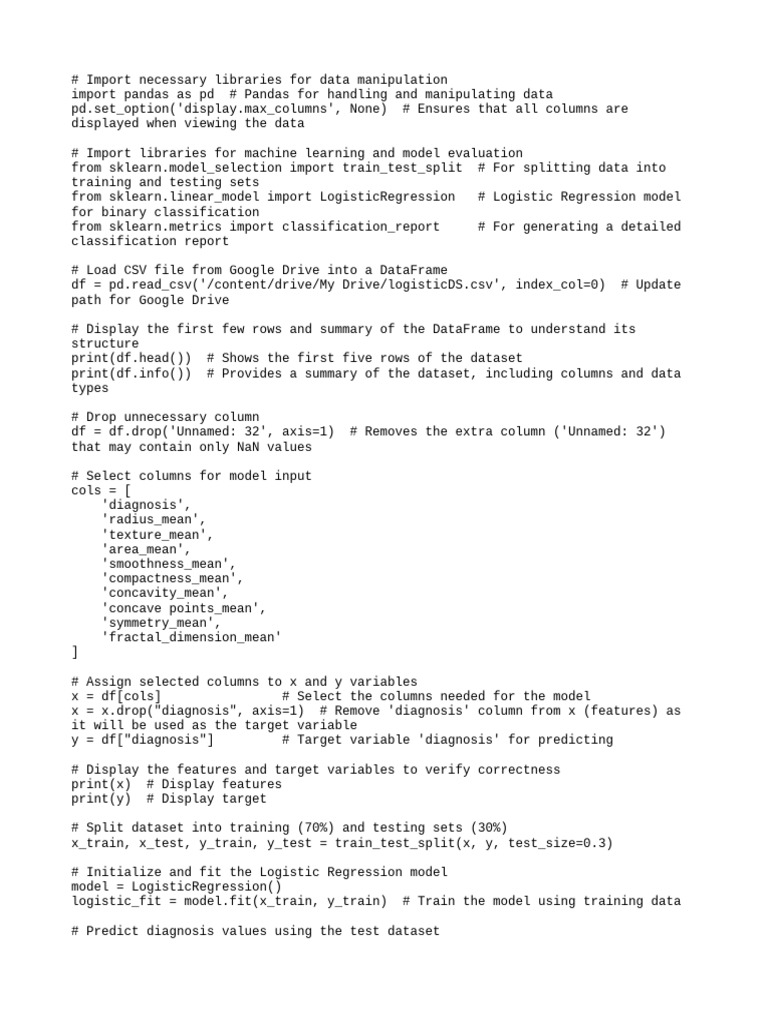 # Import necessary libraries for data manipulation
import pandas as pd  # Pandas for handling and manipulating data
pd.set_option('display.max_columns', None)  # Ensures that all columns are displayed when viewing the data

# Import libraries for machine learning and model evaluation
from sklearn.model_selection import train_test_split  # For splitting data into training and testing sets
from sklearn.linear_model import LogisticRegression   # Logistic Regression model for binary classification
from sklearn.metrics import classification_report     # For generating a detailed classification report

# Load CSV file from Google Drive into a DataFrame
df = pd.read_csv('/content/drive/My Drive/logisticDS.csv', index_col=0)  # Update path for Google Drive

# Display the first few rows and summary of the DataFrame to understand its structure
print(df.head())  # Shows the first five rows of the dataset
print(df.info())  # Provides a summary of the dataset, including columns and data types

# Drop unnecessary column
df = df.drop('Unnamed: 32', axis=1)  # Removes the extra column ('Unnamed: 32') that may contain only NaN values

# Select columns for model input
cols = [
    'diagnosis',
    'radius_mean',
    'texture_mean',
    'area_mean',
    'smoothness_mean',
    'compactness_mean',
    'concavity_mean',
    'concave points_mean',
    'symmetry_mean',
    'fractal_dimension_mean'
]

# Assign selected columns to x and y variables
x = df[cols]                # Select the columns needed for the model
x = x.drop("diagnosis", axis=1)  # Remove 'diagnosis' column from x (features) as it will be used as the target variable
y = df["diagnosis"]         # Target variable 'diagnosis' for predicting

# Display the features and target variables to verify correctness
print(x)  # Display features
print(y)  # Display target

# Split dataset into training (70%) and testing sets (30%)
x_train, x_test, y_train, y_test = train_test_split(x, y, test_size=0.3)

# Initialize and fit the Logistic Regression model
model = LogisticRegression()
logistic_fit = model.fit(x_train, y_train)  # Train the model using training data

# Predict diagnosis values using the test dataset